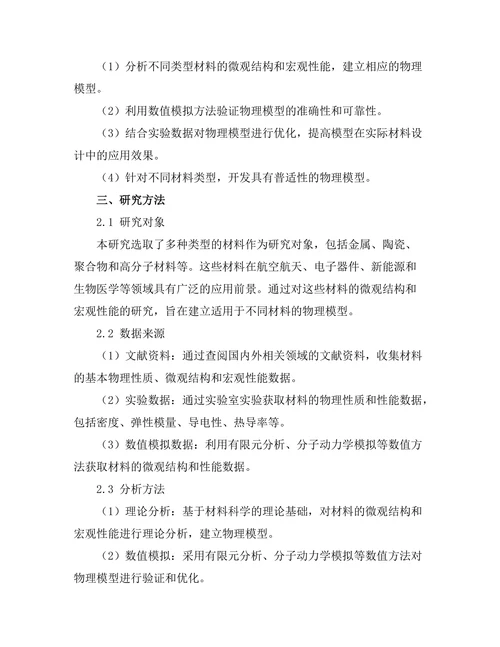 （1）分析不同类型材料的微观结构和宏观性能，建立相应的物理模型。

（2）利用数值模拟方法验证物理模型的准确性和可靠性。

（3）结合实验数据对物理模型进行优化，提高模型在实际材料设计中的应用效果。

（4）针对不同材料类型，开发具有普适性的物理模型。

三、研究方法

2.1 研究对象

本研究选取了多种类型的材料作为研究对象，包括金属、陶瓷、聚合物和高分子材料等。这些材料在航空航天、电子器件、新能源和生物医学等领域具有广泛的应用前景。通过对这些材料的微观结构和宏观性能的研究，旨在建立适用于不同材料的物理模型。

2.2 数据来源

（1）文献资料：通过查阅国内外相关领域的文献资料，收集材料的基本物理性质、微观结构和宏观性能数据。

（2）实验数据：通过实验室实验获取材料的物理性质和性能数据，包括密度、弹性模量、导电性、热导率等。

（3）数值模拟数据：利用有限元分析、分子动力学模拟等数值方法获取材料的微观结构和性能数据。

2.3 分析方法

（1）理论分析：基于材料科学的理论基础，对材料的微观结构和宏观性能进行理论分析，建立物理模型。

（2）数值模拟：采用有限元分析、分子动力学模拟等数值方法对物理模型进行验证和优化。